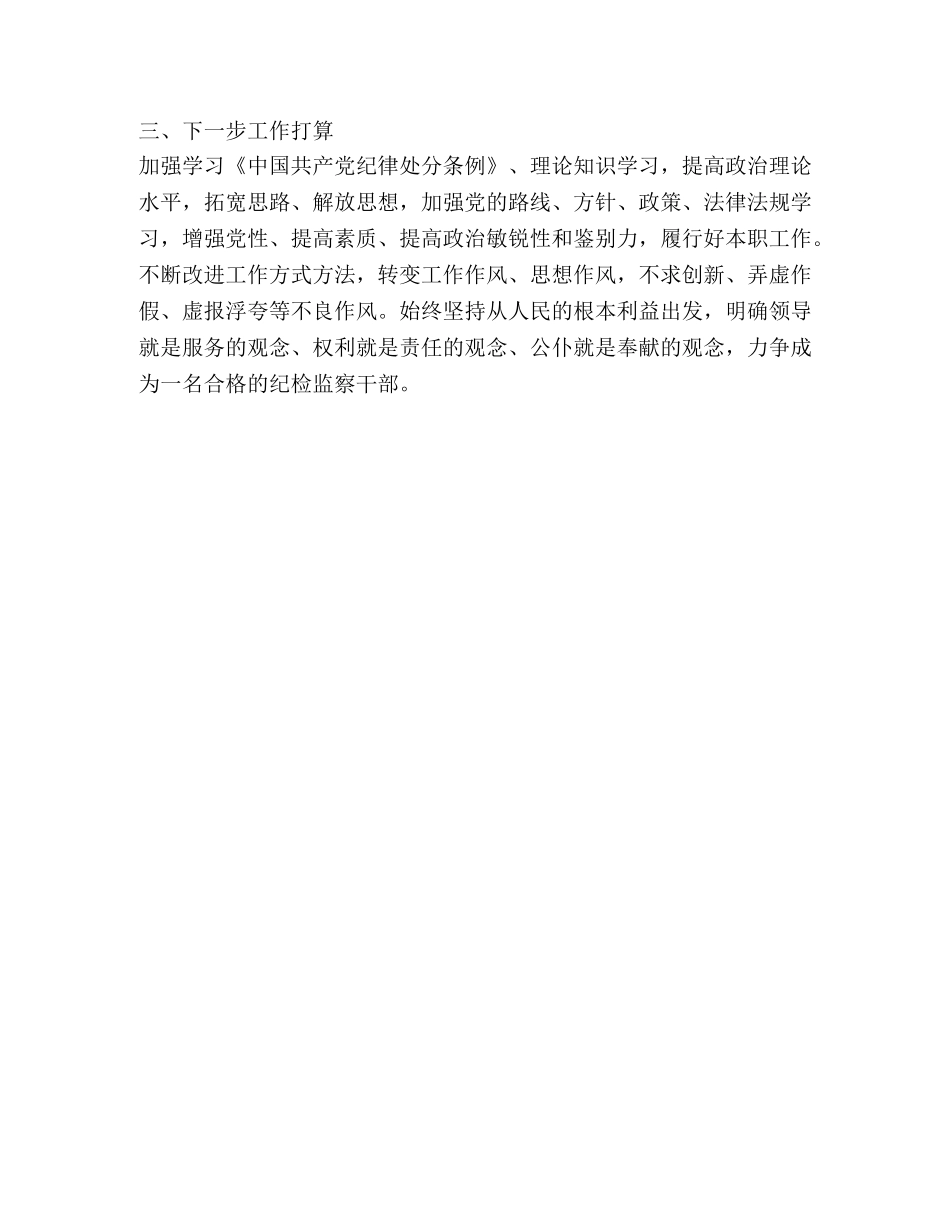 三、下一步工作打算
加强学习《中国共产党纪律处分条例》、理论知识学习，提高政治理论水平，拓宽思路、解放思想，加强党的路线、方针、政策、法律法规学习，增强党性、提高素质、提高政治敏锐性和鉴别力，履行好本职工作。不断改进工作方式方法，转变工作作风、思想作风，不求创新、弄虚作假、虚报浮夸等不良作风。始终坚持从人民的根本利益出发，明确领导就是服务的观念、权利就是责任的观念、公仆就是奉献的观念，力争成为一名合格的纪检监察干部。